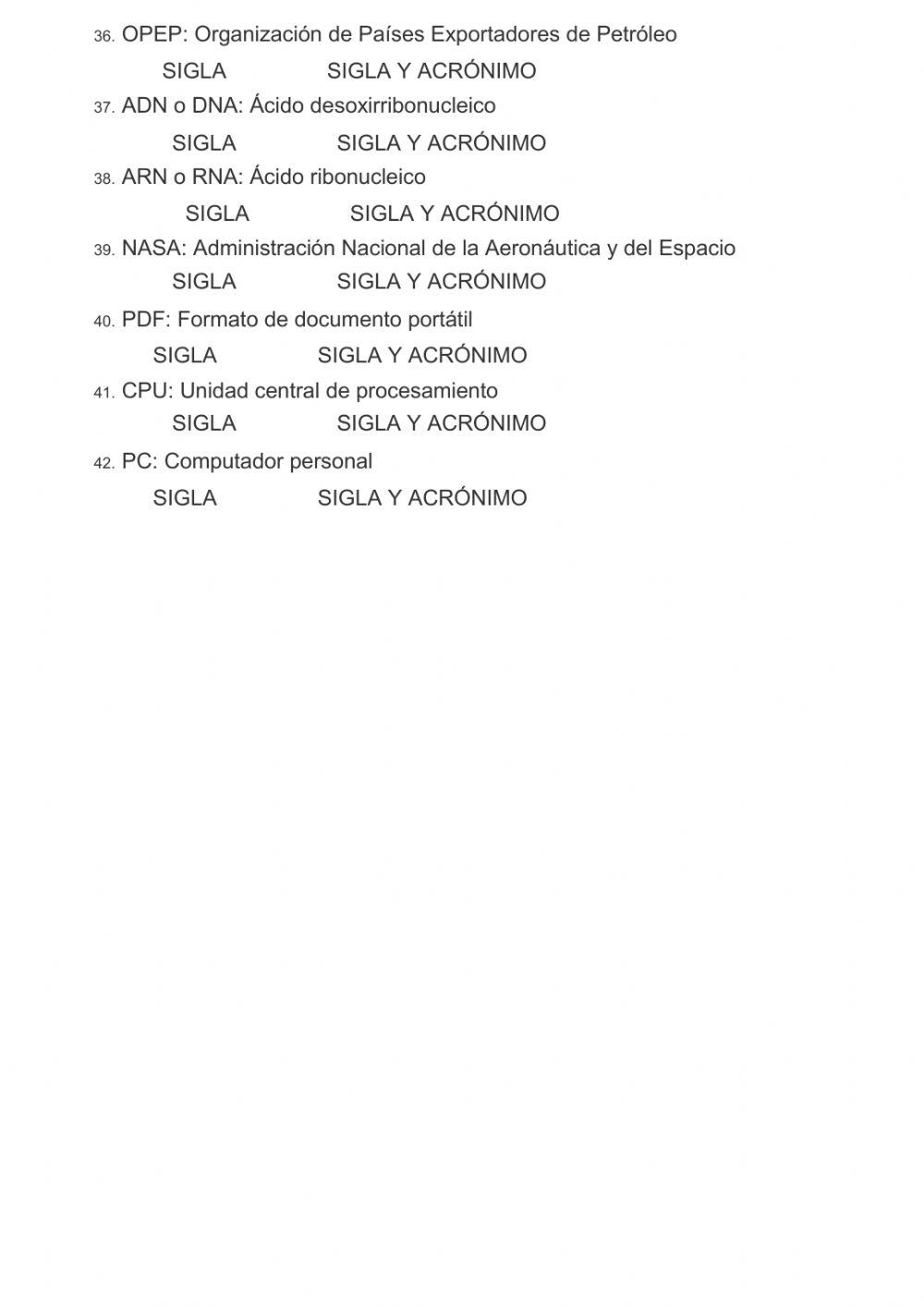 36. OPEP: Organización de Países Exportadores de Petróleo

SIGLA SIGLA Y ACRÓNIMO

37. ADN o DNA: Ácido desoxirribonucleico

SIGLA SIGLA Y ACRÓNIMO

38. ARN o RNA: Ácido ribonucleico

SIGLA SIGLA Y ACRÓNIMO

39. NASA: Administración Nacional de la Aeronáutica y del Espacio

SIGLA SIGLA Y ACRÓNIMO

40. PDF: Formato de documento portátil

SIGLA SIGLA Y ACRÓNIMO

41. CPU: Unidad central de procesamiento

SIGLA SIGLA Y ACRÓNIMO

42. PC: Computador personal

SIGLA SIGLA Y ACRÓNIMO